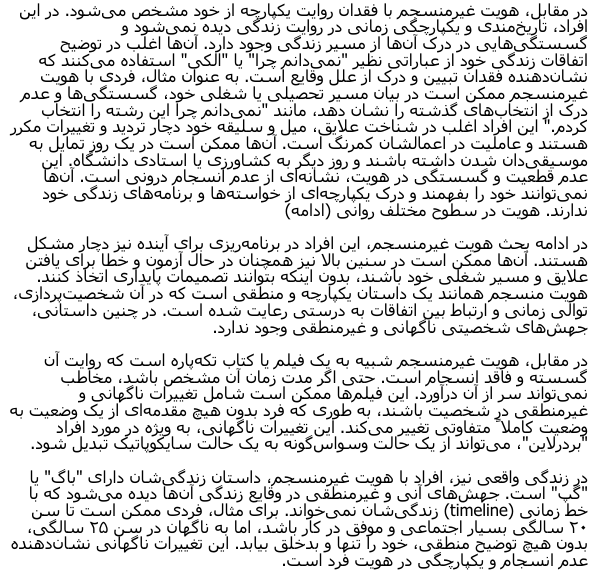 در مقابل، هویت غیرمنسجم با فقدان روایت یکپارچه از خود مشخص می‌شود. در این افراد، تاریخ‌مندی و یکپارچگی زمانی در روایت زندگی دیده نمی‌شود و گسستگی‌هایی در درک آن‌ها از مسیر زندگی وجود دارد. آن‌ها اغلب در توضیح اتفاقات زندگی خود از عباراتی نظیر "نمی‌دانم چرا" یا "الکی" استفاده می‌کنند که نشان‌دهنده فقدان تبیین و درک از علل وقایع است. به عنوان مثال، فردی با هویت غیرمنسجم ممکن است در بیان مسیر تحصیلی یا شغلی خود، گسستگی‌ها و عدم درک از انتخاب‌های گذشته را نشان دهد، مانند "نمی‌دانم چرا این رشته را انتخاب کردم." این افراد اغلب در شناخت علایق، میل و سلیقه خود دچار تردید و تغییرات مکرر هستند و عاملیت در اعمالشان کمرنگ است. آن‌ها ممکن است در یک روز تمایل به موسیقی‌دان شدن داشته باشند و روز دیگر به کشاورزی یا استادی دانشگاه. این عدم قطعیت و گسستگی در هویت، نشانه‌ای از عدم انسجام درونی است. آن‌ها نمی‌توانند خود را بفهمند و درک یکپارچه‌ای از خواسته‌ها و برنامه‌های زندگی خود ندارند. هویت در سطوح مختلف روانی (ادامه)

در ادامه بحث هویت غیرمنسجم، این افراد در برنامه‌ریزی برای آینده نیز دچار مشکل هستند. آن‌ها ممکن است در سنین بالا نیز همچنان در حال آزمون و خطا برای یافتن علایق و مسیر شغلی خود باشند، بدون اینکه بتوانند تصمیمات پایداری اتخاذ کنند. هویت منسجم همانند یک داستان یکپارچه و منطقی است که در آن شخصیت‌پردازی، توالی زمانی و ارتباط بین اتفاقات به درستی رعایت شده است. در چنین داستانی، جهش‌های شخصیتی ناگهانی و غیرمنطقی وجود ندارد.

در مقابل، هویت غیرمنسجم شبیه به یک فیلم یا کتاب تکه‌پاره است که روایت آن گسسته و فاقد انسجام است. حتی اگر مدت زمان آن مشخص باشد، مخاطب نمی‌تواند سر از آن درآورد. این فیلم‌ها ممکن است شامل تغییرات ناگهانی و غیرمنطقی در شخصیت باشند، به طوری که فرد بدون هیچ مقدمه‌ای از یک وضعیت به وضعیت کاملاً متفاوتی تغییر می‌کند. این تغییرات ناگهانی، به ویژه در مورد افراد "بردرلاین"، می‌تواند از یک حالت وسواس‌گونه به یک حالت سایکوپاتیک تبدیل شود.

در زندگی واقعی نیز، افراد با هویت غیرمنسجم، داستان زندگی‌شان دارای "باگ" یا "گپ" است. جهش‌های آنی و غیرمنطقی در وقایع زندگی آن‌ها دیده می‌شود که با خط زمانی (timeline) زندگی‌شان نمی‌خواند. برای مثال، فردی ممکن است تا سن ۲۰ سالگی بسیار اجتماعی و موفق در کار باشد، اما به ناگهان در سن ۲۵ سالگی، بدون هیچ توضیح منطقی، خود را تنها و بدخلق بیابد. این تغییرات ناگهانی نشان‌دهنده عدم انسجام و یکپارچگی در هویت فرد است.